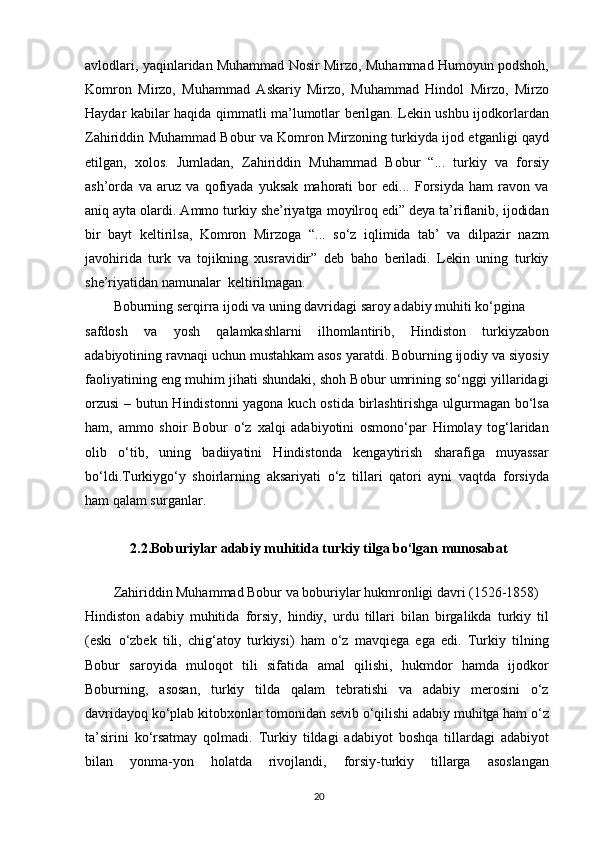 avlodlari, yaqinlaridan Muhammad Nosir Mirzo, Muhammad Humoyun podshoh, Komron Mirzo, Muhammad Askariy Mirzo, Muhammad Hindol Mirzo, Mirzo Haydar kabilar haqida qimmatli ma’lumotlar berilgan. Lekin ushbu ijodkorlardan Zahiriddin Muhammad Bobur va Komron Mirzoning turkiyda ijod etganligi qayd etilgan, xolos. Jumladan, Zahiriddin Muhammad Bobur “... turkiy va forsiy ash’orda va aruz va qofiyada yuksak mahorati bor edi... Forsiyda ham ravon va aniq ayta olardi. Ammo turkiy she’riyatga moyilroq edi” deya ta’riflanib, ijodidan bir bayt keltirilsa, Komron Mirzoga “... so‘z iqlimida tab’ va dilpazir nazm javohirida turk va tojikning xusravidir” deb baho beriladi. Lekin uning turkiy she’riyatidan namunalar keltirilmagan.

Boburning serqirra ijodi va uning davridagi saroy adabiy muhiti ko‘pgina safdosh va yosh qalamkashlarni ilhomlantirib, Hindiston turkiyzabon adabiyotining ravnaqi uchun mustahkam asos yaratdi. Boburning ijodiy va siyosiy faoliyatining eng muhim jihati shundaki, shoh Bobur umrining so‘nggi yillaridagi orzusi – butun Hindistonni yagona kuch ostida birlashtirishga ulgurmagan bo‘lsa ham, ammo shoir Bobur o‘z xalqi adabiyotini osmono‘par Himolay tog‘laridan olib o‘tib, uning badiiyatini Hindistonda kengaytirish sharafiga muyassar bo‘ldi.Turkiygo‘y shoirlarning aksariyati o‘z tillari qatori ayni vaqtda forsiyda ham qalam surganlar.

2.2.Boburiylar adabiy muhitida turkiy tilga bo‘lgan munosabat

Zahiriddin Muhammad Bobur va boburiylar hukmronligi davri (1526-1858) Hindiston adabiy muhitida forsiy, hindiy, urdu tillari bilan birgalikda turkiy til (eski o‘zbek tili, chig‘atoy turkiysi) ham o‘z mavqiega ega edi. Turkiy tilning Bobur saroyida muloqot tili sifatida amal qilishi, hukmdor hamda ijodkor Boburning, asosan, turkiy tilda qalam tebratishi va adabiy merosini o‘z davridayoq ko‘plab kitobxonlar tomonidan sevib o‘qilishi adabiy muhitga ham o‘z ta’sirini ko‘rsatmay qolmadi. Turkiy tildagi adabiyot boshqa tillardagi adabiyot bilan yonma-yon holatda rivojlandi, forsiy-turkiy tillarga asoslangan

20